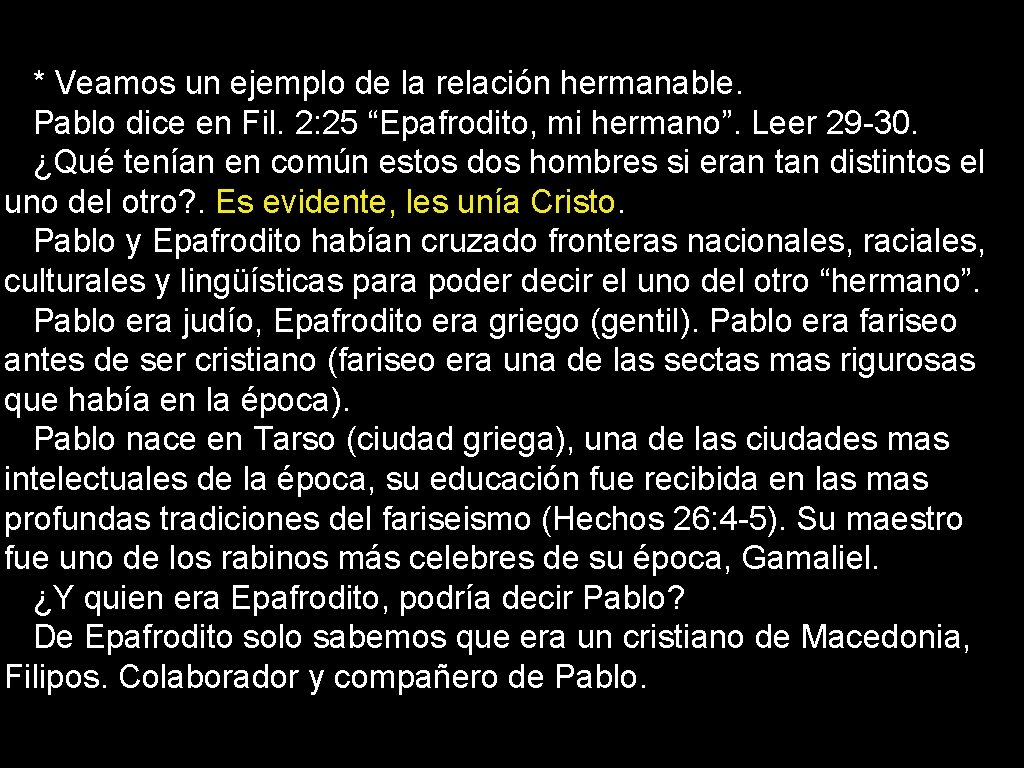 * Veamos un ejemplo de la relación hermanable.

Pablo dice en Fil. 2:25 “Epafrodito, mi hermano”. Leer 29-30.

¿Qué tenían en común estos dos hombres si eran tan distintos el uno del otro?. Es evidente, les unía Cristo.

Pablo y Epafrodito habían cruzado fronteras nacionales, raciales, culturales y lingüísticas para poder decir el uno del otro “hermano”.

Pablo era judío, Epafrodito era griego (gentil). Pablo era fariseo antes de ser cristiano (fariseo era una de las sectas mas rigurosas que había en la época).

Pablo nace en Tarso (ciudad griega), una de las ciudades mas intelectuales de la época, su educación fue recibida en las mas profundas tradiciones del fariseismo (Hechos 26:4-5). Su maestro fue uno de los rabinos más celebres de su época, Gamaliel.

¿Y quien era Epafrodito, podría decir Pablo?

De Epafrodito solo sabemos que era un cristiano de Macedonia, Filipos. Colaborador y compañero de Pablo.